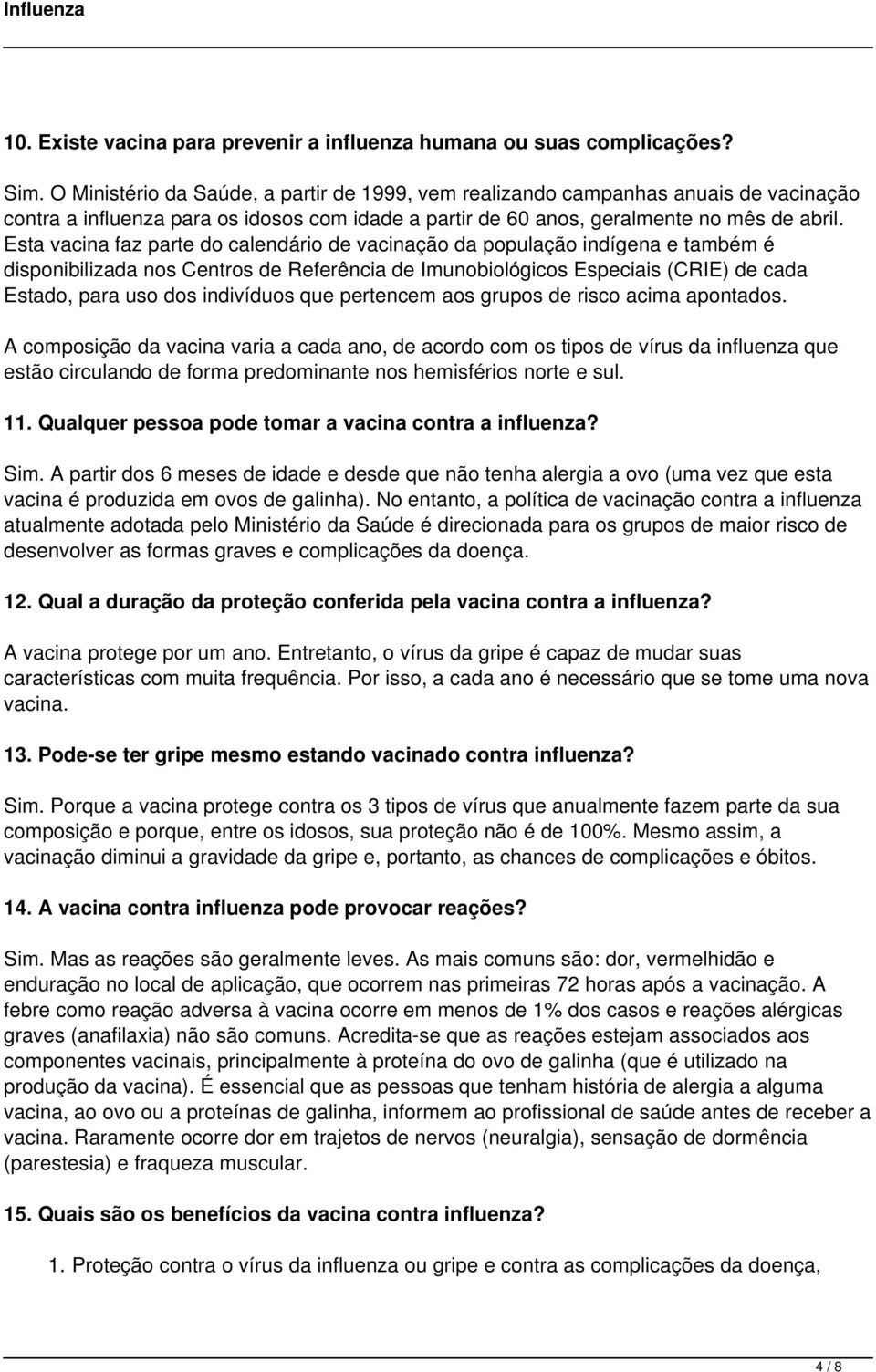 Influenza

10. Existe vacina para prevenir a influenza humana ou suas complicações?

Sim. O Ministério da Saúde, a partir de 1999, vem realizando campanhas anuais de vacinação contra a influenza para os idosos com idade a partir de 60 anos, geralmente no mês de abril. Esta vacina faz parte do calendário de vacinação da população indígena e também é disponibilizada nos Centros de Referência de Imunobiológicos Especiais (CRIE) de cada Estado, para uso dos indivíduos que pertencem aos grupos de risco acima apontados.

A composição da vacina varia a cada ano, de acordo com os tipos de vírus da influenza que estão circulando de forma predominante nos hemisférios norte e sul.

11. Qualquer pessoa pode tomar a vacina contra a influenza?

Sim. A partir dos 6 meses de idade e desde que não tenha alergia a ovo (uma vez que esta vacina é produzida em ovos de galinha). No entanto, a política de vacinação contra a influenza atualmente adotada pelo Ministério da Saúde é direcionada para os grupos de maior risco de desenvolver as formas graves e complicações da doença.

12. Qual a duração da proteção conferida pela vacina contra a influenza?

A vacina protege por um ano. Entretanto, o vírus da gripe é capaz de mudar suas características com muita frequência. Por isso, a cada ano é necessário que se tome uma nova vacina.

13. Pode-se ter gripe mesmo estando vacinado contra influenza?

Sim. Porque a vacina protege contra os 3 tipos de vírus que anualmente fazem parte da sua composição e porque, entre os idosos, sua proteção não é de 100%. Mesmo assim, a vacinação diminui a gravidade da gripe e, portanto, as chances de complicações e óbitos.

14. A vacina contra influenza pode provocar reações?

Sim. Mas as reações são geralmente leves. As mais comuns são: dor, vermelhidão e enduração no local de aplicação, que ocorrem nas primeiras 72 horas após a vacinação. A febre como reação adversa à vacina ocorre em menos de 1% dos casos e reações alérgicas graves (anafilaxia) não são comuns. Acredita-se que as reações estejam associados aos componentes vacinais, principalmente à proteína do ovo de galinha (que é utilizado na produção da vacina). É essencial que as pessoas que tenham história de alergia a alguma vacina, ao ovo ou a proteínas de galinha, informem ao profissional de saúde antes de receber a vacina. Raramente ocorre dor em trajetos de nervos (neuralgia), sensação de dormência (parestesia) e fraqueza muscular.

15. Quais são os benefícios da vacina contra influenza?

1. Proteção contra o vírus da influenza ou gripe e contra as complicações da doença,

4 / 8